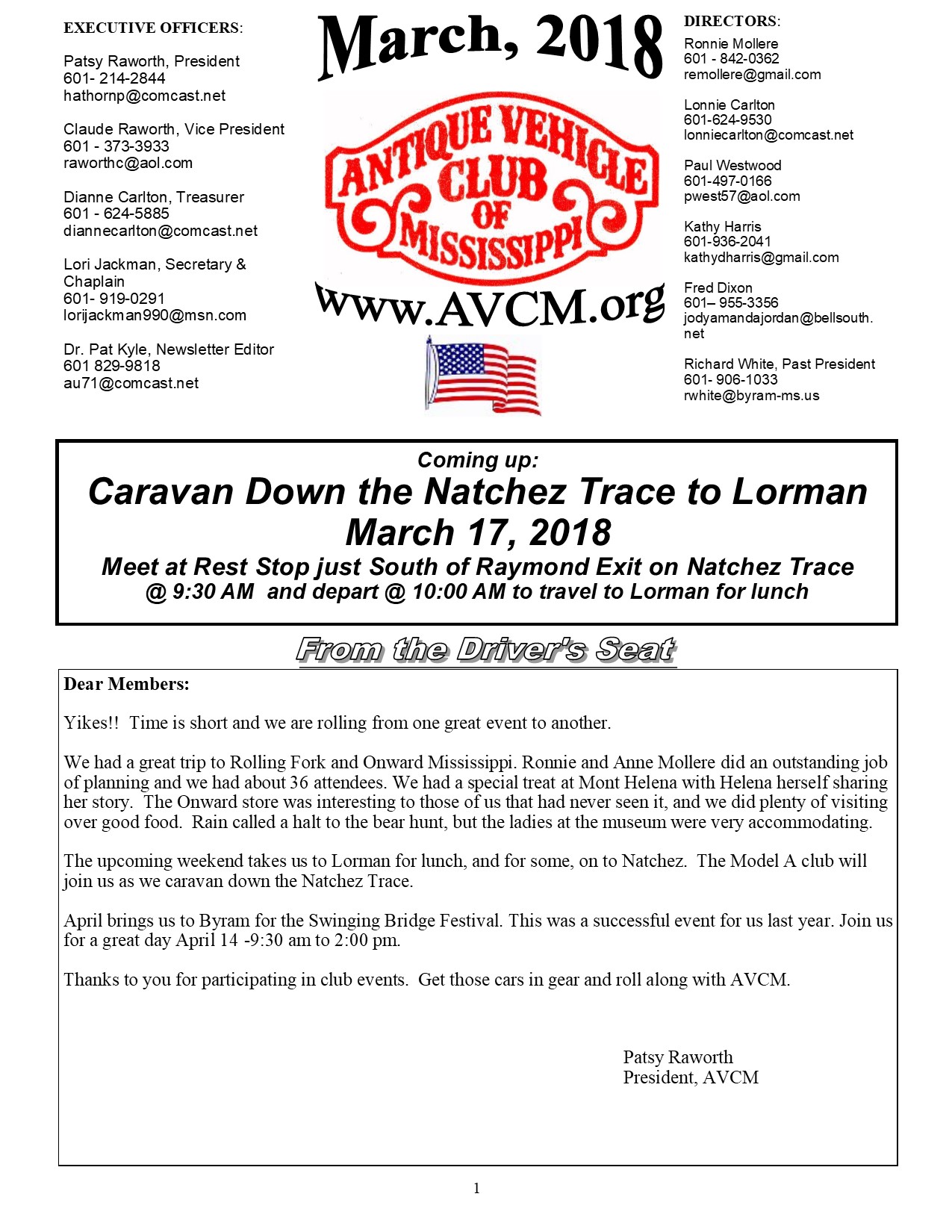 EXECUTIVE OFFICERS:

Patsy Raworth, President
601- 214-2844
hathornp@comcast.net

Claude Raworth, Vice President
601 - 373-3933
raworthc@aol.com

Dianne Carlton, Treasurer
601 - 624-5885
diannecarlton@comcast.net

Lori Jackman, Secretary & Chaplain
601- 919-0291
lorijackman990@msn.com

Dr. Pat Kyle, Newsletter Editor
601 829-9818
au71@comcast.net

March, 2018

ANTIQUE VEHICLE CLUB OF MISSISSIPPI

www.AVCM.org

DIRECTORS:

Ronnie Mollere
601 - 842-0362
remollere@gmail.com

Lonnie Carlton
601-624-9530
lonniecarlton@comcast.net

Paul Westwood
601-497-0166
pwest57@aol.com

Kathy Harris
601-936-2041
kathydharris@gmail.com

Fred Dixon
601– 955-3356
jodyamandajordan@bellsouth.net

Richard White, Past President
601- 906-1033
rwhite@byram-ms.us

Coming up:
Caravan Down the Natchez Trace to Lorman
March 17, 2018
Meet at Rest Stop just South of Raymond Exit on Natchez Trace @ 9:30 AM and depart @ 10:00 AM to travel to Lorman for lunch

From the Driver's Seat

Dear Members:

Yikes!! Time is short and we are rolling from one great event to another.

We had a great trip to Rolling Fork and Onward Mississippi. Ronnie and Anne Mollere did an outstanding job of planning and we had about 36 attendees. We had a special treat at Mont Helena with Helena herself sharing her story. The Onward store was interesting to those of us that had never seen it, and we did plenty of visiting over good food. Rain called a halt to the bear hunt, but the ladies at the museum were very accommodating.

The upcoming weekend takes us to Lorman for lunch, and for some, on to Natchez. The Model A club will join us as we caravan down the Natchez Trace.

April brings us to Byram for the Swinging Bridge Festival. This was a successful event for us last year. Join us for a great day April 14 -9:30 am to 2:00 pm.

Thanks to you for participating in club events. Get those cars in gear and roll along with AVCM.

Patsy Raworth
President, AVCM

1